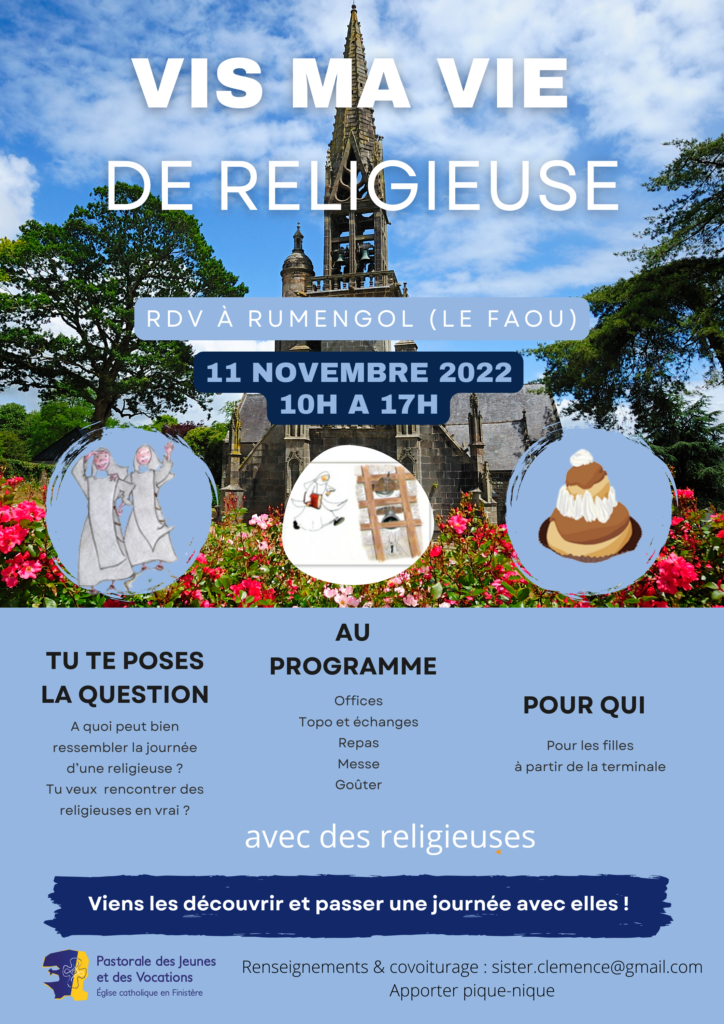 VIS MA VIE

DE RELIGIEUSE

RDV À RUMENGOL (LE FAOU)

11 NOVEMBRE 2022
10H A 17H

TU TE POSES LA QUESTION

A quoi peut bien ressembler la journée d'une religieuse ?
Tu veux rencontrer des religieuses en vrai ?

AU PROGRAMME

Offices
Topo et échanges
Repas
Messe
Goûter

POUR QUI

Pour les filles
à partir de la terminale

avec des religieuses

Viens les découvrir et passer une journée avec elles !

Pastorale des Jeunes
et des Vocations
Église catholique en Finistère

Renseignements & covoiturage : sister.clemence@gmail.com
Apporter pique-nique